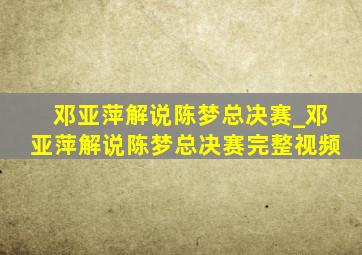 邓亚萍解说陈梦总决赛_邓亚萍解说陈梦总决赛完整视频